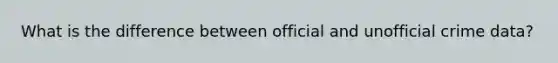 What is the difference between official and unofficial crime data?